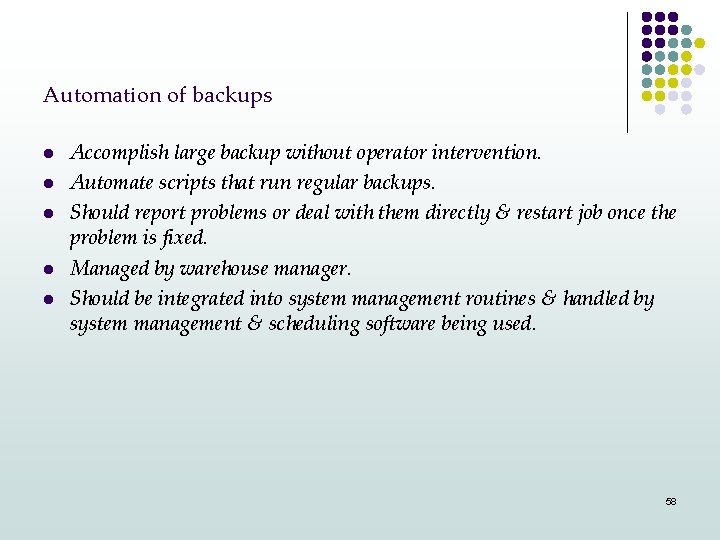 Automation of backups

- Accomplish large backup without operator intervention.
- Automate scripts that run regular backups.
- Should report problems or deal with them directly & restart job once the problem is fixed.
- Managed by warehouse manager.
- Should be integrated into system management routines & handled by system management & scheduling software being used.

58